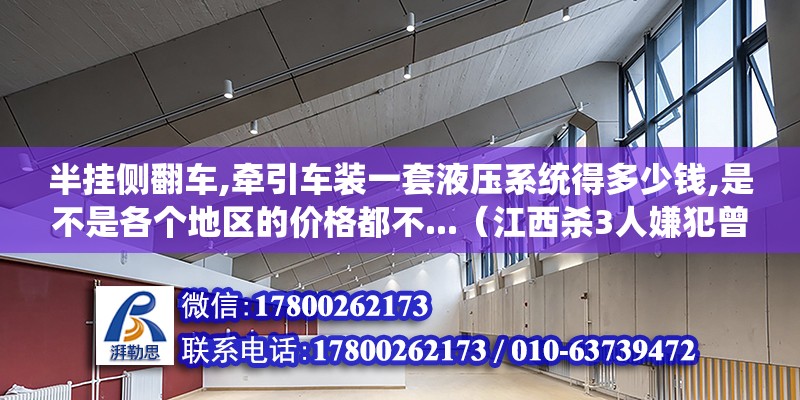 半挂侧翻车,牵引车装一套液压系统得多少钱,是不是各个地区的价格都不...（江西杀3人嫌犯曾

湃勒思

微信:17800262173

联系电话:17800262173 / 010-63739472